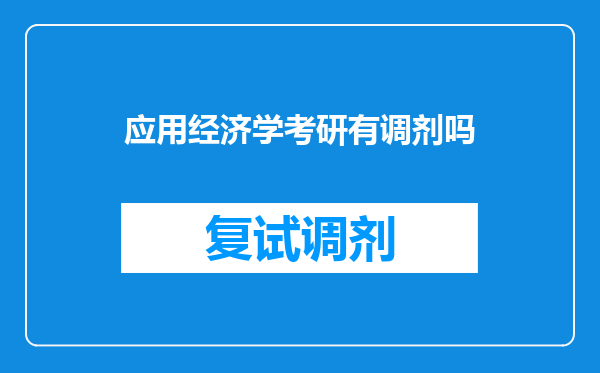 应用经济学考研有调剂吗

复试调剂